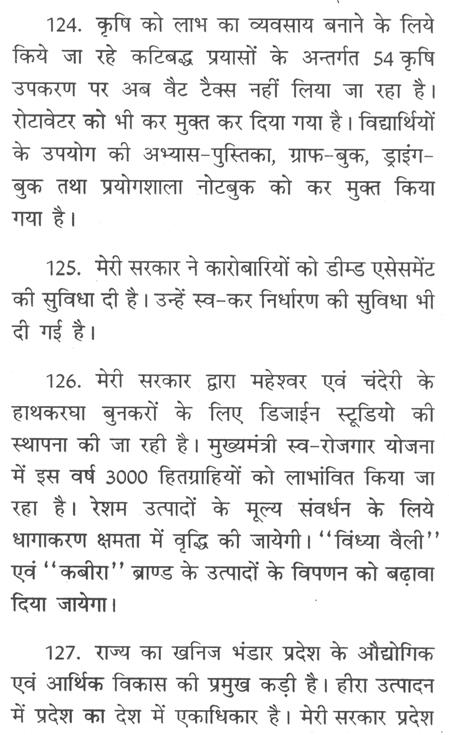 124. कृषि को लाभ का व्यवसाय बनाने के लिये किये जा रहे कटिबद्ध प्रयासों के अन्तर्गत 54 कृषि उपकरण पर अब वैट टैक्स नहीं लिया जा रहा है। रोटावेटर को भी कर मुक्त कर दिया गया है। विद्यार्थियों के उपयोग की अभ्यास-पुस्तिका, ग्राफ-बुक, ड्राइंग-बुक तथा प्रयोगशाला नोटबुक को कर मुक्त किया गया है।

125. मेरी सरकार ने कारोबारियों को डीम्ड एसेसमेंट की सुविधा दी है। उन्हें स्व-कर निर्धारण की सुविधा भी दी गई है।

126. मेरी सरकार द्वारा महेश्वर एवं चंदेरी के हाथकरघा बुनकरों के लिए डिजाईन स्टूडियो की स्थापना की जा रही है। मुख्यमंत्री स्व-रोजगार योजना में इस वर्ष 3000 हितग्राहियों को लाभांवित किया जा रहा है। रेशम उत्पादों के मूल्य संवर्धन के लिये धागाकरण क्षमता में वृद्धि की जायेगी। ''विंध्या वैली'' एवं ''कबीरा'' ब्राण्ड के उत्पादों के विपणन को बढ़ावा दिया जायेगा।

127. राज्य का खनिज भंडार प्रदेश के औद्योगिक एवं आर्थिक विकास की प्रमुख कड़ी है। हीरा उत्पादन में प्रदेश का देश में एकाधिकार है। मेरी सरकार प्रदेश